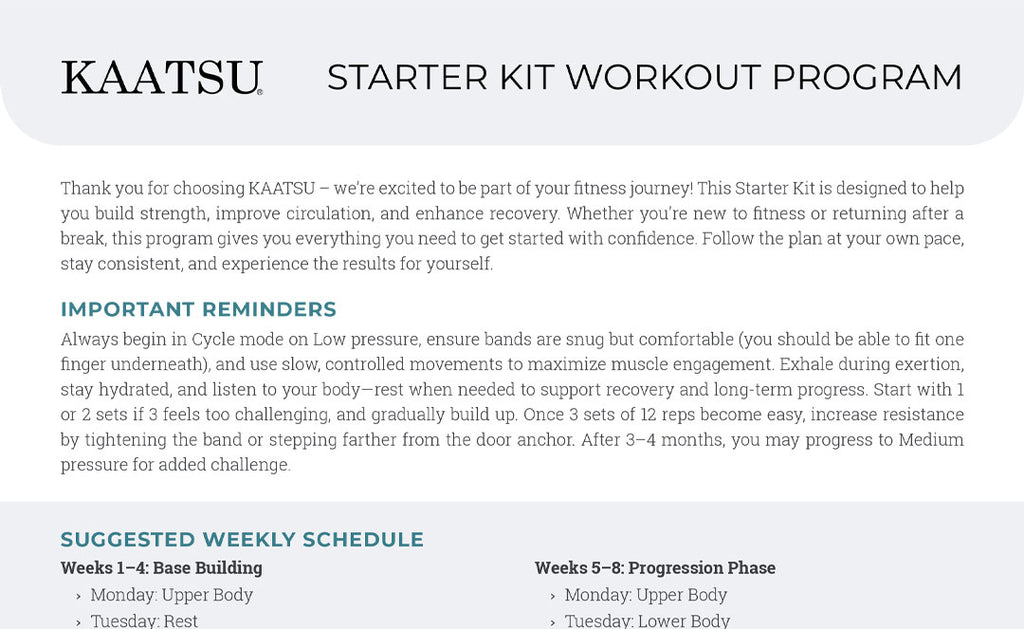 KAATSU®

STARTER KIT WORKOUT PROGRAM

Thank you for choosing KAATSU – we're excited to be part of your fitness journey! This Starter Kit is designed to help you build strength, improve circulation, and enhance recovery. Whether you're new to fitness or returning after a break, this program gives you everything you need to get started with confidence. Follow the plan at your own pace, stay consistent, and experience the results for yourself.

IMPORTANT REMINDERS

Always begin in Cycle mode on Low pressure, ensure bands are snug but comfortable (you should be able to fit one finger underneath), and use slow, controlled movements to maximize muscle engagement. Exhale during exertion, stay hydrated, and listen to your body—rest when needed to support recovery and long-term progress. Start with 1 or 2 sets if 3 feels too challenging, and gradually build up. Once 3 sets of 12 reps become easy, increase resistance by tightening the band or stepping farther from the door anchor. After 3–4 months, you may progress to Medium pressure for added challenge.

SUGGESTED WEEKLY SCHEDULE

Weeks 1–4: Base Building

› Monday: Upper Body

› Tuesday: Rest

Weeks 5–8: Progression Phase

› Monday: Upper Body

› Tuesday: Lower Body